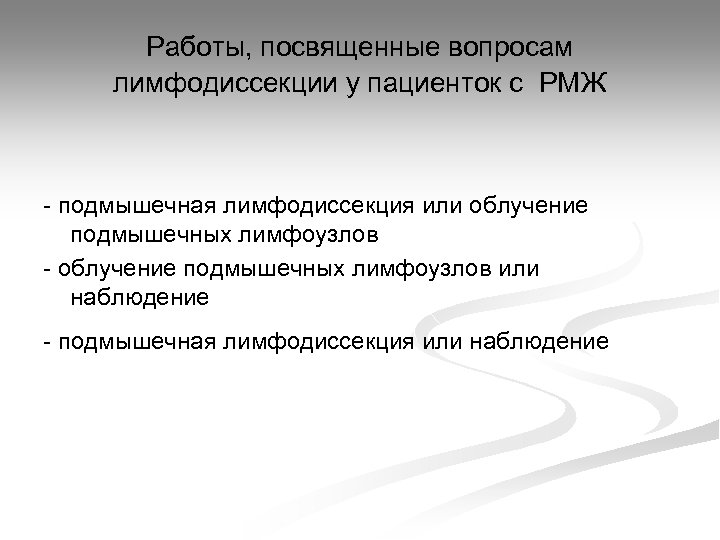 Работы, посвященные вопросам
лимфодиссекции у пациенток с РМЖ

- подмышечная лимфодиссекция или облучение подмышечных лимфоузлов
- облучение подмышечных лимфоузлов или наблюдение
- подмышечная лимфодиссекция или наблюдение